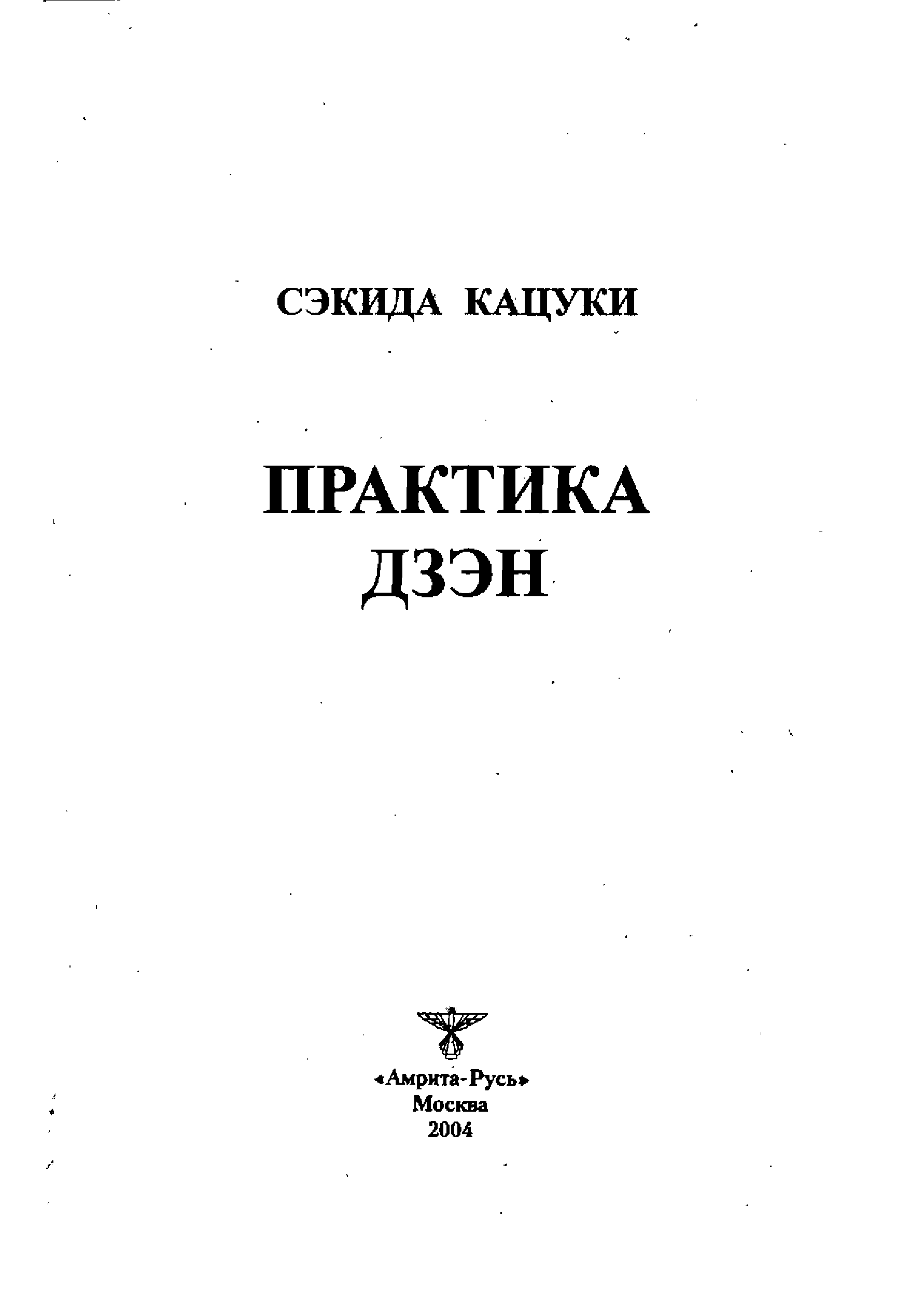 СЭКИДА КАЦУКИ

ПРАКТИКА
ДЗЭН

«Амрита-Русь»
Москва
2004